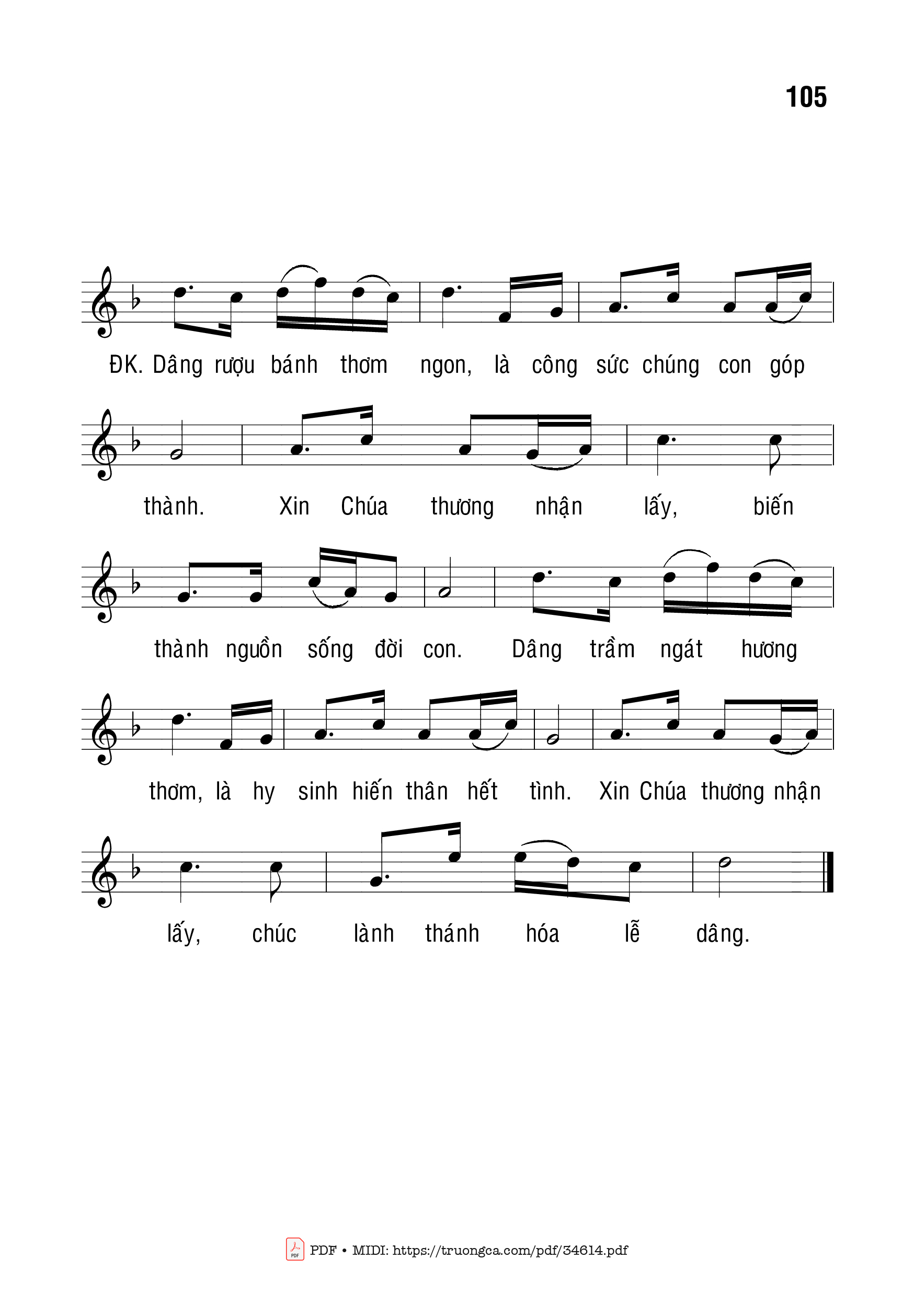 105

ĐK. Dâng rượu bánh thơm ngon, là công sức chúng con góp

thành. Xin Chúa thương nhận lấy, biến

thành nguồn sống đời con. Dâng trầm ngát hương

thơm, là hy sinh hiến thân hết tình. Xin Chúa thương nhận

lấy, chúc lành thánh hóa lễ dâng.

PDF • MIDI: https://truongca.com/pdf/34614.pdf